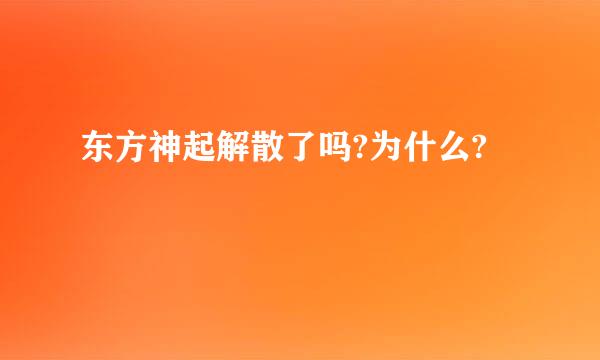 东方神起解散了吗?为什么?